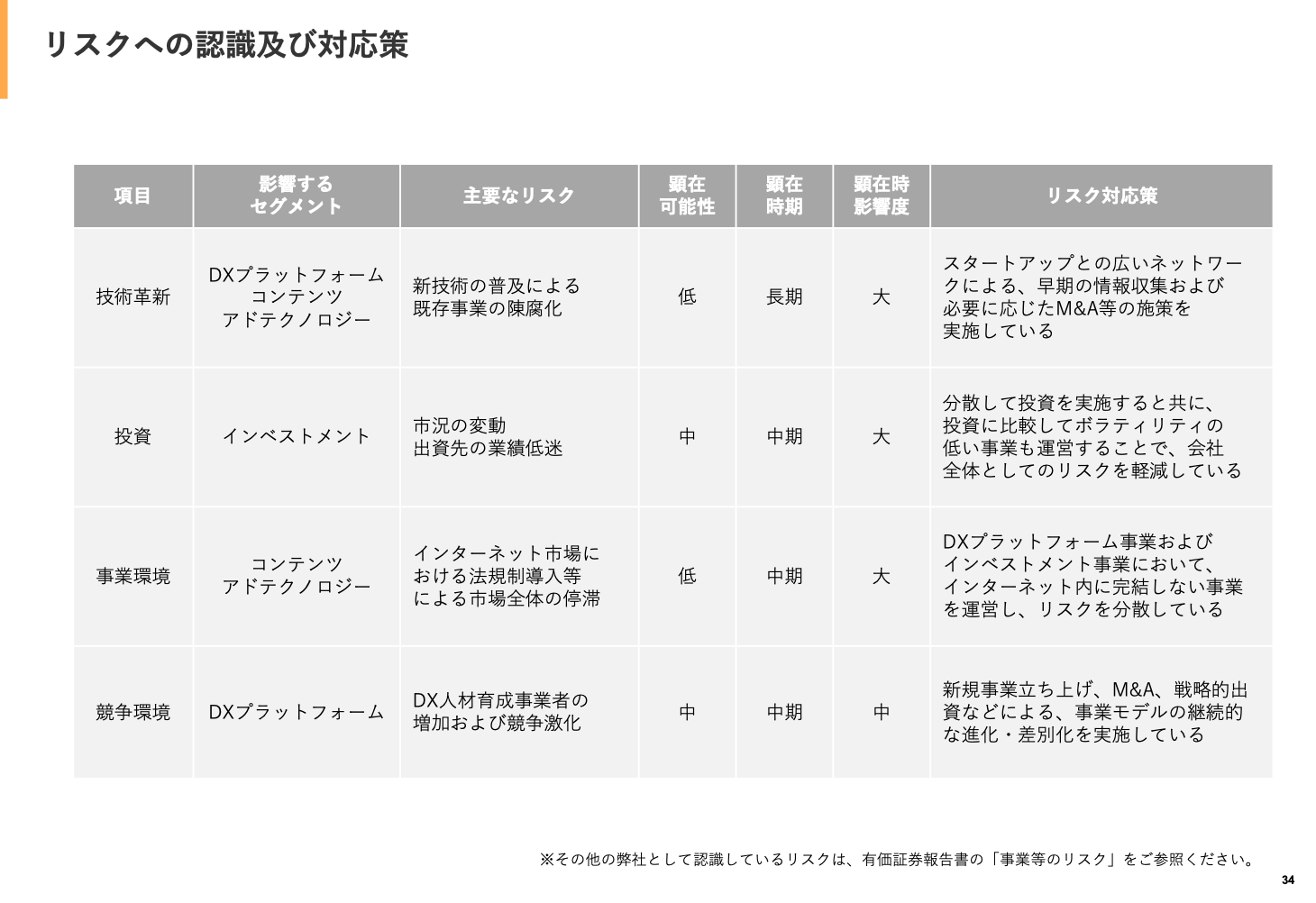 リスクへの認識及び対応策

| 項目 | 影響するセグメント | 主要なリスク | 顕在可能性 | 顕在時期 | 顕在時影響度 | リスク対応策 |
|---|---|---|---|---|---|---|
| 技術革新 | DXプラットフォーム コンテンツ アドテクノロジー | 新技術の普及による既存事業の陳腐化 | 低 | 長期 | 大 | スタートアップとの広いネットワークによる、早期の情報収集および必要に応じたM&A等の施策を実施している |
| 投資 | インベストメント | 市況の変動 出資先の業績低迷 | 中 | 中期 | 大 | 分散して投資を実施すると共に、投資に比較してボラティリティの低い事業も運営することで、会社全体としてのリスクを軽減している |
| 事業環境 | コンテンツ アドテクノロジー | インターネット市場における法規制導入等による市場全体の停滞 | 低 | 中期 | 大 | DXプラットフォーム事業およびインベストメント事業において、インターネット内に完結しない事業を運営し、リスクを分散している |
| 競争環境 | DXプラットフォーム | DX人材育成事業者の増加および競争激化 | 中 | 中期 | 中 | 新規事業立ち上げ、M&A、戦略的出資などによる、事業モデルの継続的な進化・差別化を実施している |

※その他の弊社として認識しているリスクは、有価証券報告書の「事業等のリスク」をご参照ください。

34